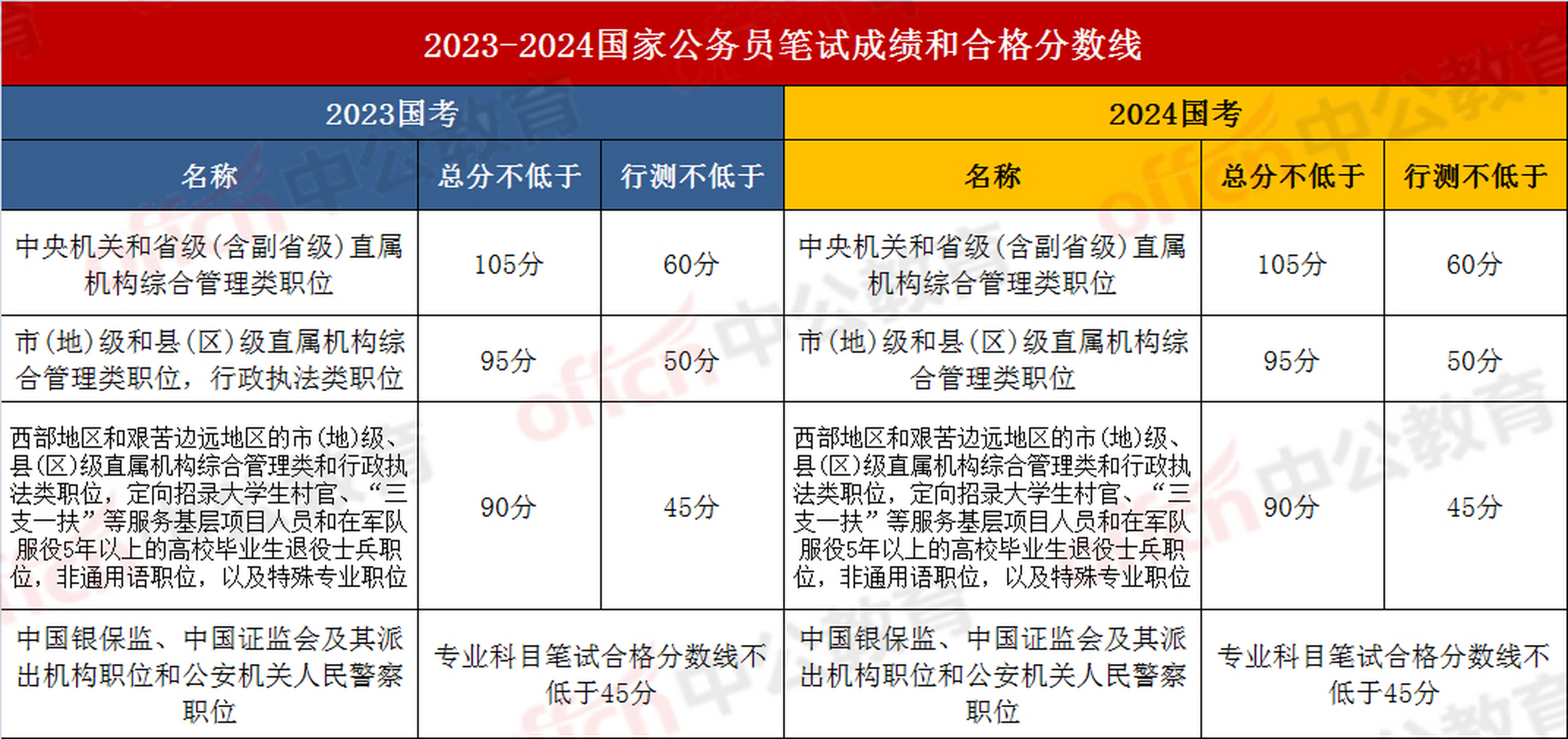 2023-2024国家公务员笔试成绩和合格分数线

| 2023国考 | | | 2024国考 | | |
|---|---|---|---|---|---|
| 名称 | 总分不低于 | 行测不低于 | 名称 | 总分不低于 | 行测不低于 |
| 中央机关和省级（含副省级）直属机构综合管理类职位 | 105分 | 60分 | 中央机关和省级（含副省级）直属机构综合管理类职位 | 105分 | 60分 |
| 市（地）级和县（区）级直属机构综合管理类职位，行政执法类职位 | 95分 | 50分 | 市（地）级和县（区）级直属机构综合管理类职位 | 95分 | 50分 |
| 西部地区和艰苦边远地区的市（地）级、县（区）级直属机构综合管理类和行政执法类职位，定向招录大学生村官、“三支一扶”等服务基层项目人员和在军队服役5年以上的高校毕业生退役士兵职位，非通用语职位，以及特殊专业职位 | 90分 | 45分 | 西部地区和艰苦边远地区的市（地）级、县（区）级直属机构综合管理类和行政执法类职位，定向招录大学生村官、“三支一扶”等服务基层项目人员和在军队服役5年以上的高校毕业生退役士兵职位，非通用语职位，以及特殊专业职位 | 90分 | 45分 |
| 中国银保监、中国证监会及其派出机构职位和公安机关人民警察职位 | 专业科目笔试合格分数线不低于45分 | | 中国银保监、中国证监会及其派出机构职位和公安机关人民警察职位 | 专业科目笔试合格分数线不低于45分 | |

offcn 中公教育